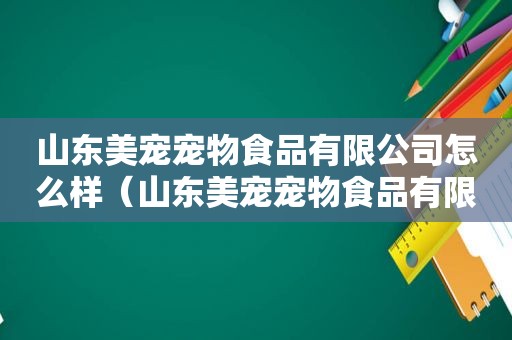 山东美宠宠物食品有限公司怎么样（山东美宠宠物食品有限